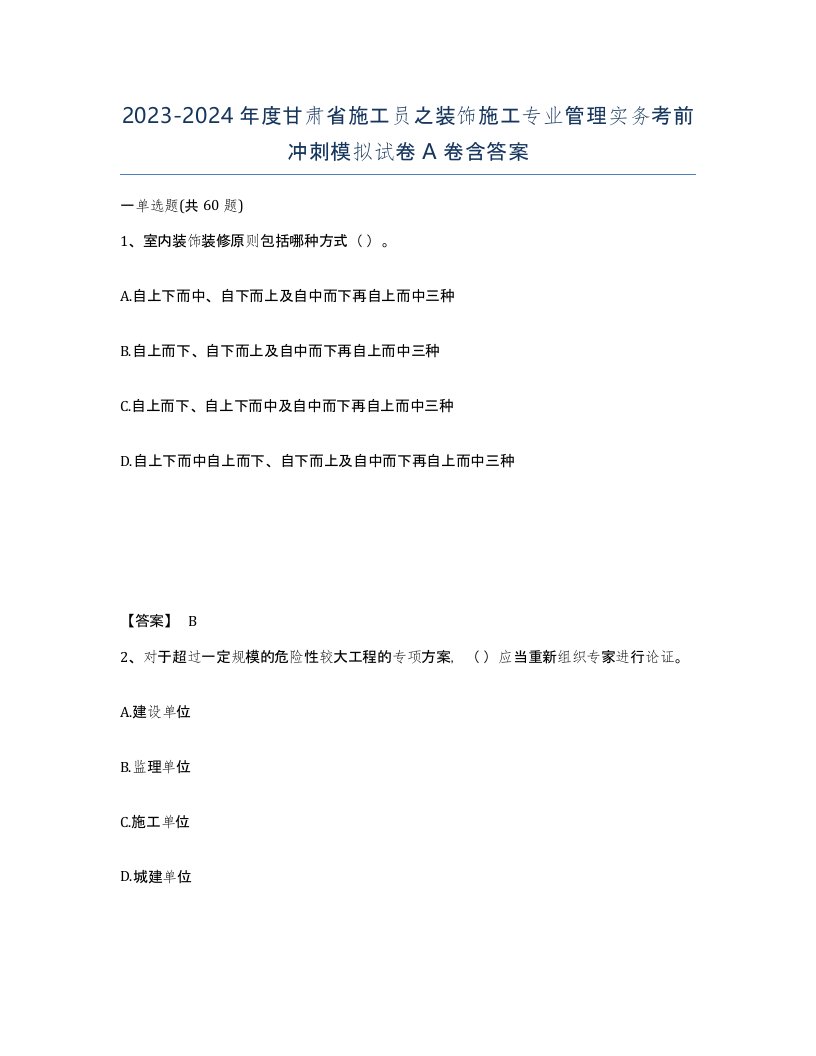 2023-2024年度甘肃省施工员之装饰施工专业管理实务考前冲刺模拟试卷A卷含答案

一单选题(共60题)

1、室内装饰装修原则包括哪种方式（）。

A.自上下而中、自下而上及自中而下再自上而中三种

B.自上而下、自下而上及自中而下再自上而中三种

C.自上而下、自上下而中及自中而下再自上而中三种

D.自上下而中自上而下、自下而上及自中而下再自上而中三种

【答案】 B

2、对于超过一定规模的危险性较大工程的专项方案，（）应当重新组织专家进行论证。

A.建设单位

B.监理单位

C.施工单位

D.城建单位